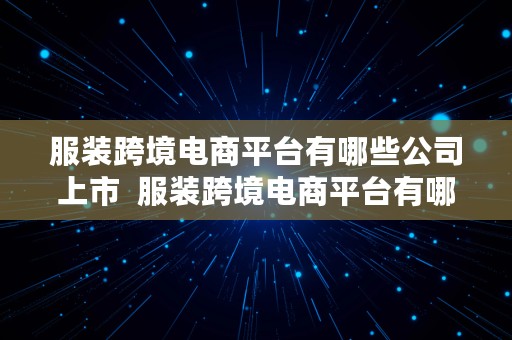 服装跨境电商平台有哪些公司上市  服装跨境电商平台有哪